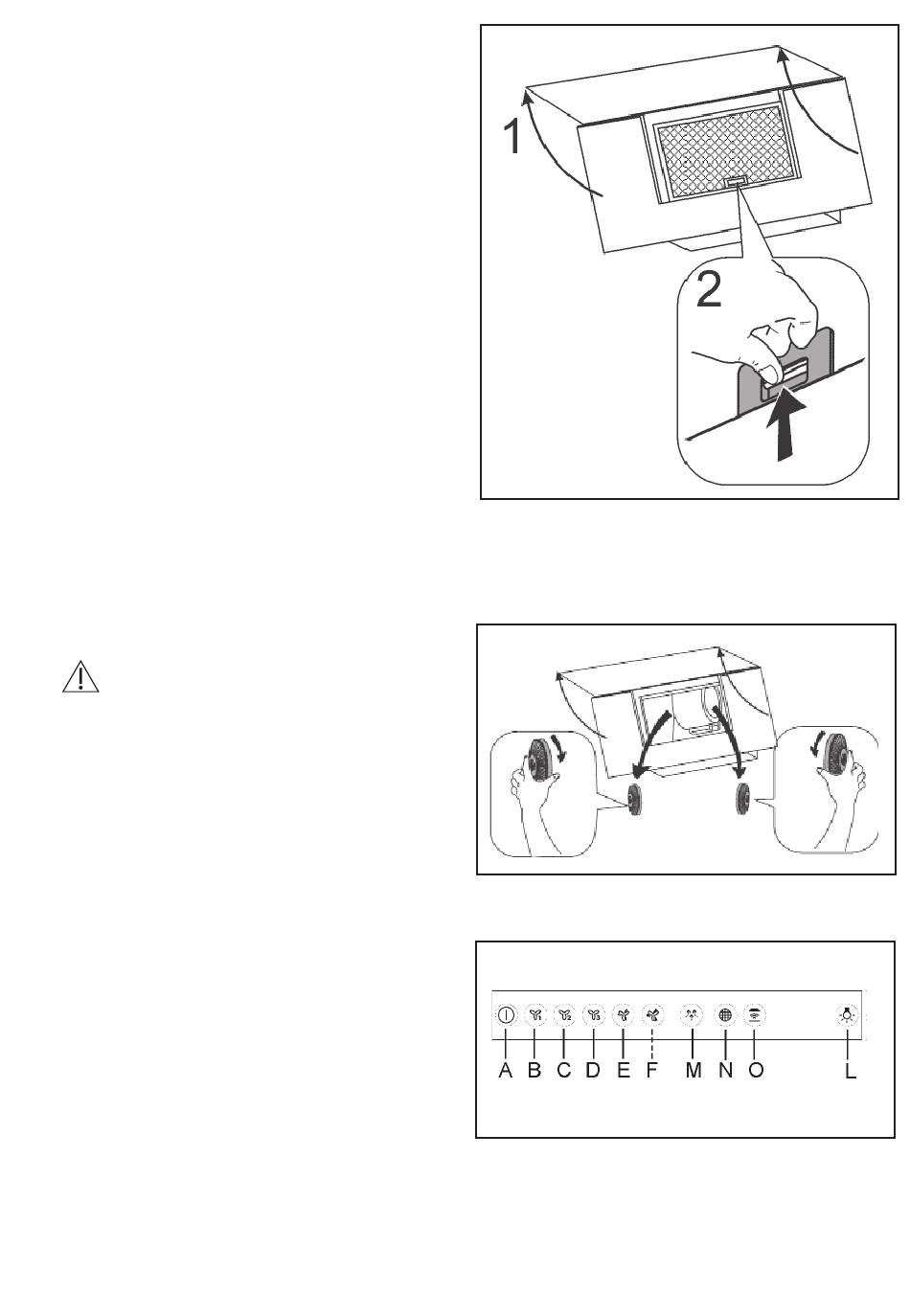 1

2

A B C D E F M N O L